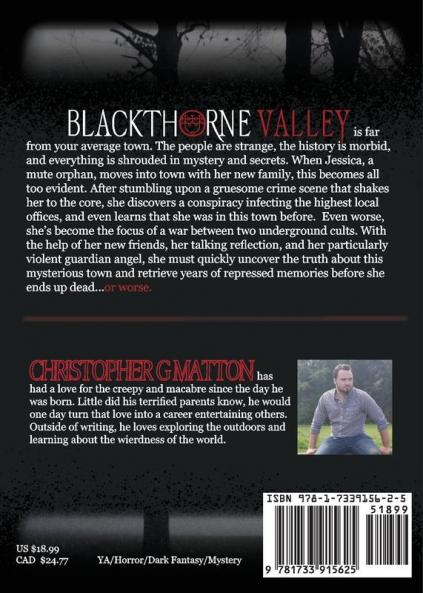 BLACKTHORNE VALLEY is far from your average town. The people are strange, the history is morbid, and everything is shrouded in mystery and secrets. When Jessica, a mute orphan, moves into town with her new family, this becomes all too evident. After stumbling upon a gruesome crime scene that shakes her to the core, she discovers a conspiracy infecting the highest local offices, and even learns that she was in this town before. Even worse, she's become the focus of a war between two underground cults. With the help of her new friends, her talking reflection, and her particularly violent guardian angel, she must quickly uncover the truth about this mysterious town and retrieve years of repressed memories before she ends up dead...or worse.

CHRISTOPHER G MATTON has had a love for the creepy and macabre since the day he was born. Little did his terrified parents know, he would one day turn that love into a career entertaining others. Outside of writing, he loves exploring the outdoors and learning about the wierdness of the world.

ISBN 978-1-7339156-2-5

51899

9 781733 915625

US $18.99
CAD $24.77

YA/Horror/Dark Fantasy/Mystery